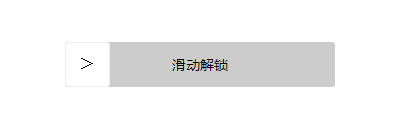 > 滑动解锁